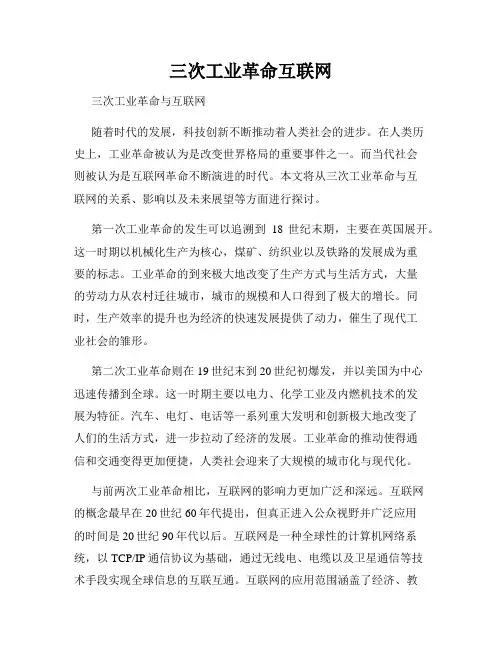 三次工业革命互联网

三次工业革命与互联网

随着时代的发展，科技创新不断推动着人类社会的进步。在人类历史上，工业革命被认为是改变世界格局的重要事件之一。而当代社会则被认为是互联网革命不断演进的时代。本文将从三次工业革命与互联网的关系、影响以及未来展望等方面进行探讨。

第一次工业革命的发生可以追溯到 18 世纪末期，主要在英国展开。这一时期以机械化生产为核心，煤矿、纺织业以及铁路的发展成为重要的标志。工业革命的到来极大地改变了生产方式与生活方式，大量的劳动力从农村迁往城市，城市的规模和人口得到了极大的增长。同时，生产效率的提升也为经济的快速发展提供了动力，催生了现代工业社会的雏形。

第二次工业革命则在 19 世纪末到 20 世纪初爆发，并以美国为中心迅速传播到全球。这一时期主要以电力、化学工业及内燃机技术的发展为特征。汽车、电灯、电话等一系列重大发明和创新极大地改变了人们的生活方式，进一步拉动了经济的发展。工业革命的推动使得通信和交通变得更加便捷，人类社会迎来了大规模的城市化与现代化。

与前两次工业革命相比，互联网的影响力更加广泛和深远。互联网的概念最早在 20 世纪 60 年代提出，但真正进入公众视野并广泛应用的时间是 20 世纪 90 年代以后。互联网是一种全球性的计算机网络系统，以 TCP/IP 通信协议为基础，通过无线电、电缆以及卫星通信等技术手段实现全球信息的互联互通。互联网的应用范围涵盖了经济、教